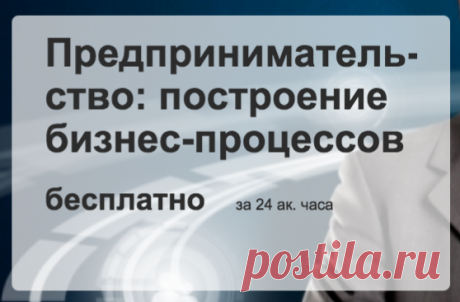 Предпринимательство: построение бизнес-процессов

бесплатно за 24 ак. часа

postila.ru